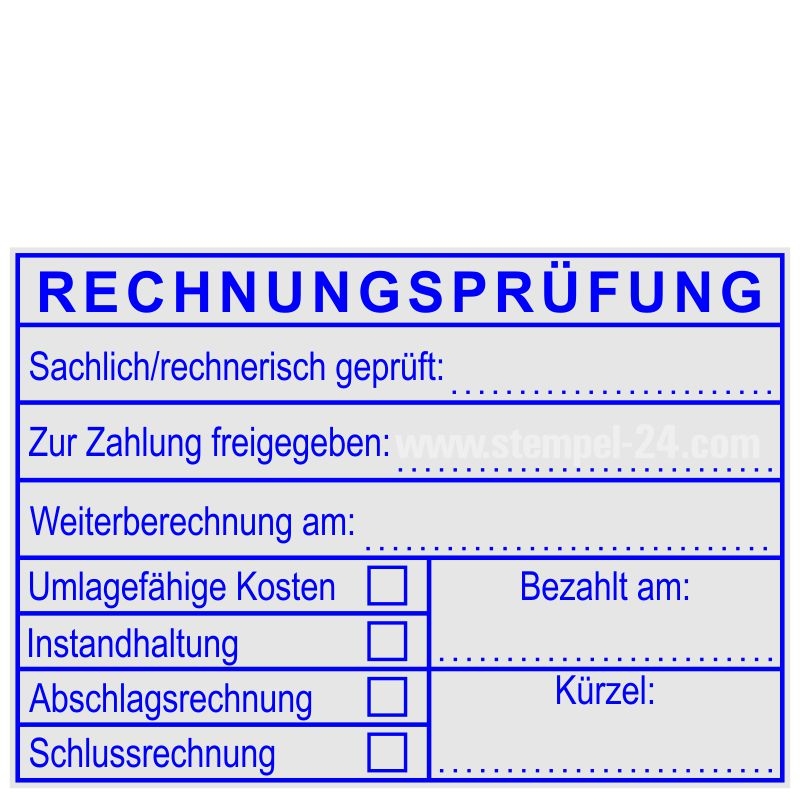 RECHNUNGSPRÜFUNG

Sachlich/rechnerisch geprüft: ____

Zur Zahlung freigegeben: ____

Weiterberechnung am: ____

Umlagefähige Kosten ☐

Instandhaltung ☐

Abschlagsrechnung ☐

Schlussrechnung ☐

Bezahlt am:

____

Kürzel:

____

www.stempel-24.com